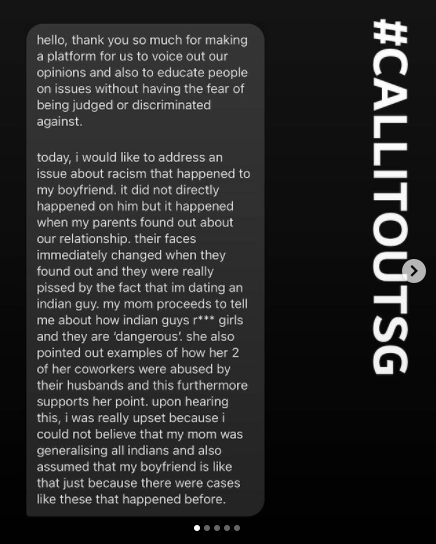 hello, thank you so much for making a platform for us to voice out our opinions and also to educate people on issues without having the fear of being judged or discriminated against.

today, i would like to address an issue about racism that happened to my boyfriend. it did not directly happened on him but it happened when my parents found out about our relationship. their faces immediately changed when they found out and they were really pissed by the fact that im dating an indian guy. my mom proceeds to tell me about how indian guys r*** girls and they are 'dangerous'. she also pointed out examples of how her 2 of her coworkers were abused by their husbands and this furthermore supports her point. upon hearing this, i was really upset because i could not believe that my mom was generalising all indians and also assumed that my boyfriend is like that just because there were cases like these that happened before.

#CALLITOUTSG